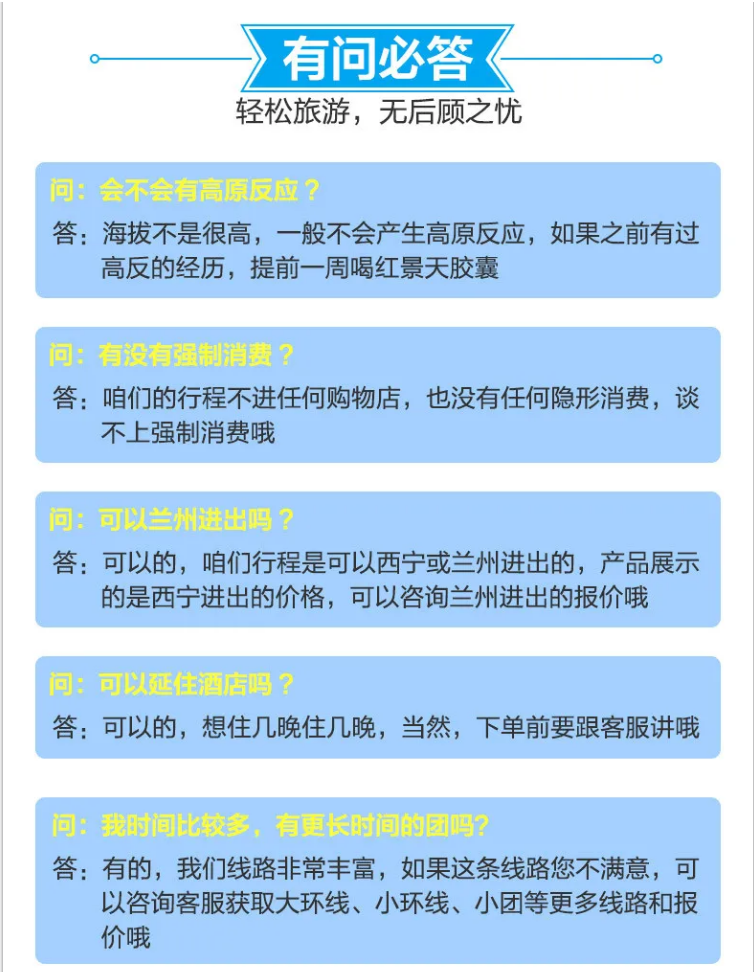 有问必答

轻松旅游，无后顾之忧

问：会不会有高原反应？

答：海拔不是很高，一般不会产生高原反应，如果之前有过高反的经历，提前一周喝红景天胶囊

问：有没有强制消费？

答：咱们的行程不进任何购物店，也没有任何隐形消费，谈不上强制消费哦

问：可以兰州进出吗？

答：可以的，咱们行程是可以西宁或兰州进出的，产品展示的是西宁进出的价格，可以咨询兰州进出的报价哦

问：可以延住酒店吗？

答：可以的，想住几晚住几晚，当然，下单前要跟客服讲哦

问：我时间比较多，有更长时间的团吗?

答：有的，我们线路非常丰富，如果这条线路您不满意，可以咨询客服获取大环线、小环线、小团等更多线路和报价哦